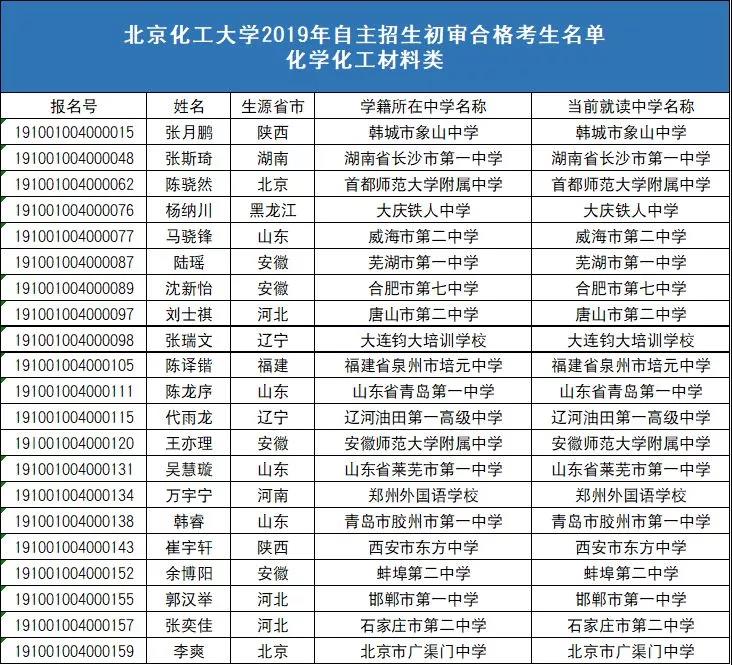 北京化工大学2019年自主招生初审合格考生名单
化学化工材料类

| 报名号 | 姓名 | 生源省市 | 学籍所在中学名称 | 当前就读中学名称 |
|---|---|---|---|---|
| 191001004000015 | 张月鹏 | 陕西 | 韩城市象山中学 | 韩城市象山中学 |
| 191001004000048 | 张斯琦 | 湖南 | 湖南省长沙市第一中学 | 湖南省长沙市第一中学 |
| 191001004000062 | 陈骁然 | 北京 | 首都师范大学附属中学 | 首都师范大学附属中学 |
| 191001004000076 | 杨纳川 | 黑龙江 | 大庆铁人中学 | 大庆铁人中学 |
| 191001004000077 | 马骁锋 | 山东 | 威海市第二中学 | 威海市第二中学 |
| 191001004000087 | 陆瑶 | 安徽 | 芜湖市第一中学 | 芜湖市第一中学 |
| 191001004000089 | 沈新怡 | 安徽 | 合肥市第七中学 | 合肥市第七中学 |
| 191001004000097 | 刘士祺 | 河北 | 唐山市第二中学 | 唐山市第二中学 |
| 191001004000098 | 张瑞文 | 辽宁 | 大连钧大培训学校 | 大连钧大培训学校 |
| 191001004000105 | 陈译锴 | 福建 | 福建省泉州市培元中学 | 福建省泉州市培元中学 |
| 191001004000111 | 陈龙序 | 山东 | 山东省青岛第一中学 | 山东省青岛第一中学 |
| 191001004000115 | 代雨龙 | 辽宁 | 辽河油田第一高级中学 | 辽河油田第一高级中学 |
| 191001004000120 | 王亦理 | 安徽 | 安徽师范大学附属中学 | 安徽师范大学附属中学 |
| 191001004000131 | 吴慧璇 | 山东 | 山东省莱芜市第一中学 | 山东省莱芜市第一中学 |
| 191001004000134 | 万宇宁 | 河南 | 郑州外国语学校 | 郑州外国语学校 |
| 191001004000138 | 韩睿 | 山东 | 青岛市胶州市第一中学 | 青岛市胶州市第一中学 |
| 191001004000143 | 崔宇轩 | 陕西 | 西安市东方中学 | 西安市东方中学 |
| 191001004000152 | 余博阳 | 安徽 | 蚌埠第二中学 | 蚌埠第二中学 |
| 191001004000155 | 郭汉举 | 河北 | 邯郸市第一中学 | 邯郸市第一中学 |
| 191001004000157 | 张奕佳 | 河北 | 石家庄市第二中学 | 石家庄市第二中学 |
| 191001004000159 | 李爽 | 北京 | 北京市广渠门中学 | 北京市广渠门中学 |